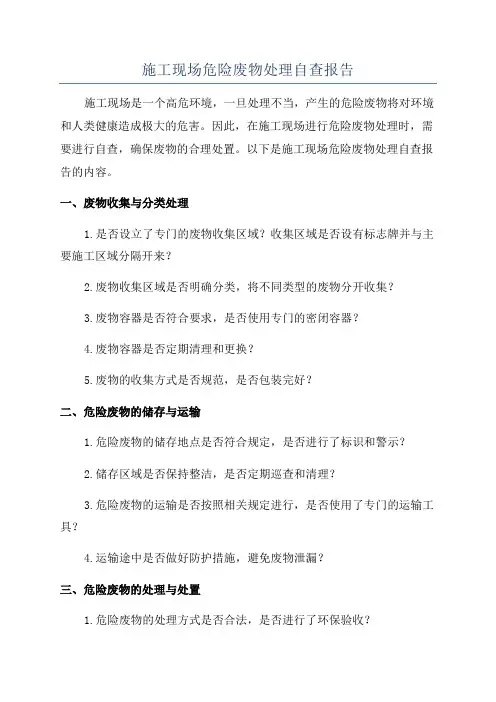 施工现场危险废物处理自查报告

施工现场是一个高危环境，一旦处理不当，产生的危险废物将对环境和人类健康造成极大的危害。因此，在施工现场进行危险废物处理时，需要进行自查，确保废物的合理处置。以下是施工现场危险废物处理自查报告的内容。

一、废物收集与分类处理

1.是否设立了专门的废物收集区域？收集区域是否设有标志牌并与主要施工区域分隔开来？

2.废物收集区域是否明确分类，将不同类型的废物分开收集？

3.废物容器是否符合要求，是否使用专门的密闭容器？

4.废物容器是否定期清理和更换？

5.废物的收集方式是否规范，是否包装完好？

二、危险废物的储存与运输

1.危险废物的储存地点是否符合规定，是否进行了标识和警示？

2.储存区域是否保持整洁，是否定期巡查和清理？

3.危险废物的运输是否按照相关规定进行，是否使用了专门的运输工具？

4.运输途中是否做好防护措施，避免废物泄漏？

三、危险废物的处理与处置

1.危险废物的处理方式是否合法，是否进行了环保验收？